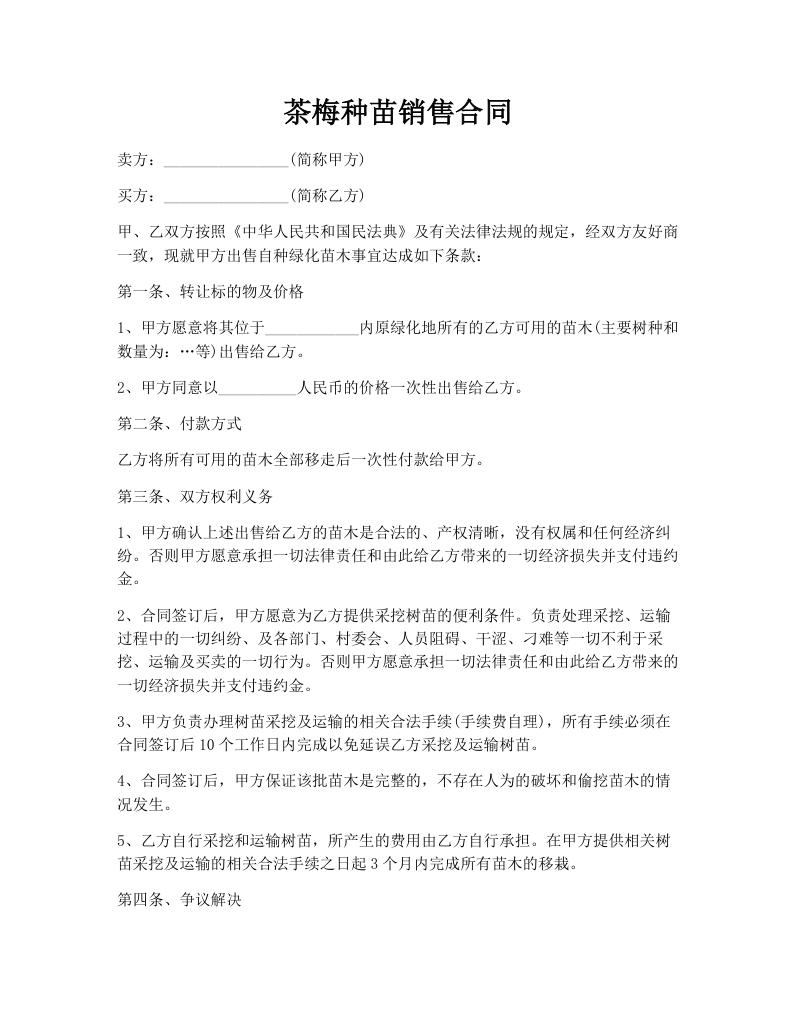 茶梅种苗销售合同

卖方：________________(简称甲方)

买方：________________(简称乙方)

甲、乙双方按照《中华人民共和国民法典》及有关法律法规的规定，经双方友好商一致，现就甲方出售自种绿化苗木事宜达成如下条款：

第一条、转让标的物及价格

1、甲方愿意将其位于____________内原绿化地所有的乙方可用的苗木(主要树种和数量为：…等)出售给乙方。

2、甲方同意以__________人民币的价格一次性出售给乙方。

第二条、付款方式

乙方将所有可用的苗木全部移走后一次性付款给甲方。

第三条、双方权利义务

1、甲方确认上述出售给乙方的苗木是合法的、产权清晰，没有权属和任何经济纠纷。否则甲方愿意承担一切法律责任和由此给乙方带来的一切经济损失并支付违约金。

2、合同签订后，甲方愿意为乙方提供采挖树苗的便利条件。负责处理采挖、运输过程中的一切纠纷、及各部门、村委会、人员阻碍、干涩、刁难等一切不利于采挖、运输及买卖的一切行为。否则甲方愿意承担一切法律责任和由此给乙方带来的一切经济损失并支付违约金。

3、甲方负责办理树苗采挖及运输的相关合法手续(手续费自理)，所有手续必须在合同签订后10个工作日内完成以免延误乙方采挖及运输树苗。

4、合同签订后，甲方保证该批苗木是完整的，不存在人为的破坏和偷挖苗木的情况发生。

5、乙方自行采挖和运输树苗，所产生的费用由乙方自行承担。在甲方提供相关树苗采挖及运输的相关合法手续之日起3个月内完成所有苗木的移栽。

第四条、争议解决